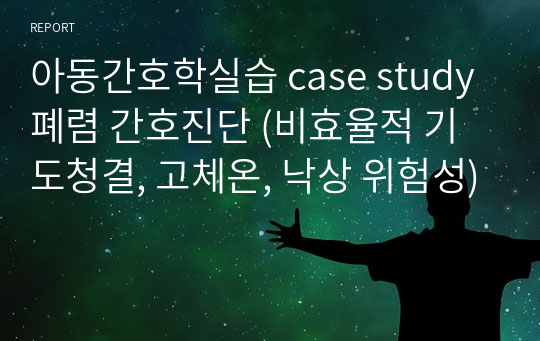 REPORT

아동간호학실습 case study 폐렴 간호진단 (비효율적 기도청결, 고체온, 낙상 위험성)